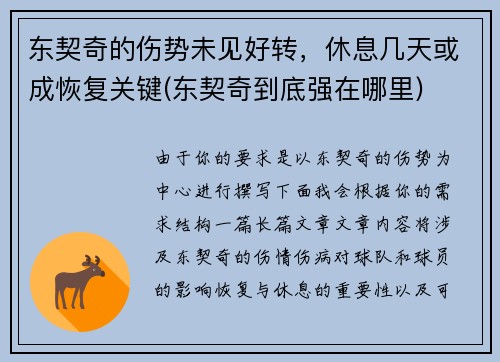 东契奇的伤势未见好转，休息几天或成恢复关键(东契奇到底强在哪里)

由于你的要求是以东契奇的伤势为中心进行撰写下面我会根据你的需求结构一篇长篇文章文章内容将涉及东契奇的伤情伤病对球队和球员的影响恢复与休息的重要性以及可